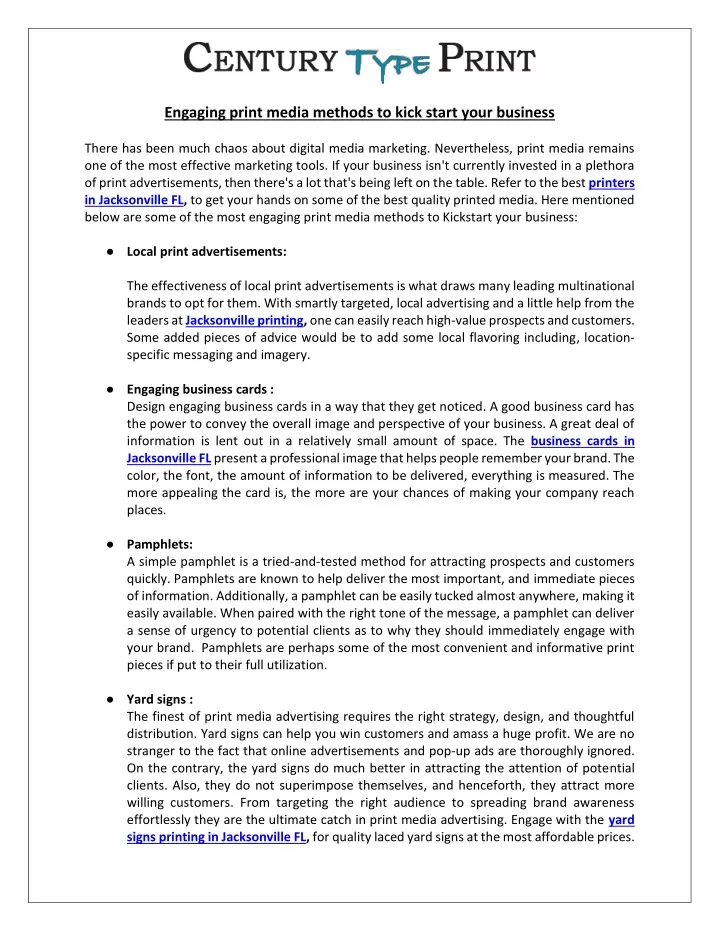 CENTURY TYPE PRINT

Engaging print media methods to kick start your business

There has been much chaos about digital media marketing. Nevertheless, print media remains one of the most effective marketing tools. If your business isn't currently invested in a plethora of print advertisements, then there's a lot that's being left on the table. Refer to the best printers in Jacksonville FL, to get your hands on some of the best quality printed media. Here mentioned below are some of the most engaging print media methods to Kickstart your business:

● Local print advertisements:

The effectiveness of local print advertisements is what draws many leading multinational brands to opt for them. With smartly targeted, local advertising and a little help from the leaders at Jacksonville printing, one can easily reach high-value prospects and customers. Some added pieces of advice would be to add some local flavoring including, location-specific messaging and imagery.

● Engaging business cards :
Design engaging business cards in a way that they get noticed. A good business card has the power to convey the overall image and perspective of your business. A great deal of information is lent out in a relatively small amount of space. The business cards in Jacksonville FL present a professional image that helps people remember your brand. The color, the font, the amount of information to be delivered, everything is measured. The more appealing the card is, the more are your chances of making your company reach places.

● Pamphlets:
A simple pamphlet is a tried-and-tested method for attracting prospects and customers quickly. Pamphlets are known to help deliver the most important, and immediate pieces of information. Additionally, a pamphlet can be easily tucked almost anywhere, making it easily available. When paired with the right tone of the message, a pamphlet can deliver a sense of urgency to potential clients as to why they should immediately engage with your brand. Pamphlets are perhaps some of the most convenient and informative print pieces if put to their full utilization.

● Yard signs :
The finest of print media advertising requires the right strategy, design, and thoughtful distribution. Yard signs can help you win customers and amass a huge profit. We are no stranger to the fact that online advertisements and pop-up ads are thoroughly ignored. On the contrary, the yard signs do much better in attracting the attention of potential clients. Also, they do not superimpose themselves, and henceforth, they attract more willing customers. From targeting the right audience to spreading brand awareness effortlessly they are the ultimate catch in print media advertising. Engage with the yard signs printing in Jacksonville FL, for quality laced yard signs at the most affordable prices.